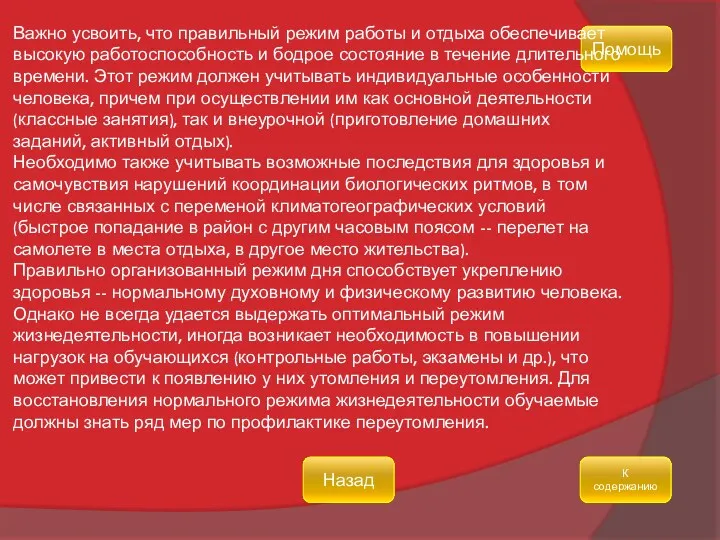 Важно усвоить, что правильный режим работы и отдыха обеспечивает высокую работоспособность и бодрое состояние в течение длительного времени. Этот режим должен учитывать индивидуальные особенности человека, причем при осуществлении им как основной деятельности (классные занятия), так и внеурочной (приготовление домашних заданий, активный отдых).
Необходимо также учитывать возможные последствия для здоровья и самочувствия нарушений координации биологических ритмов, в том числе связанных с переменой климатогеографических условий (быстрое попадание в район с другим часовым поясом -- перелет на самолете в места отдыха, в другое место жительства).
Правильно организованный режим дня способствует укреплению здоровья -- нормальному духовному и физическому развитию человека. Однако не всегда удается выдержать оптимальный режим жизнедеятельности, иногда возникает необходимость в повышении нагрузок на обучающихся (контрольные работы, экзамены и др.), что может привести к появлению у них утомления и переутомления. Для восстановления нормального режима жизнедеятельности обучаемые должны знать ряд мер по профилактике переутомления.

Помощь

Назад

К содержанию